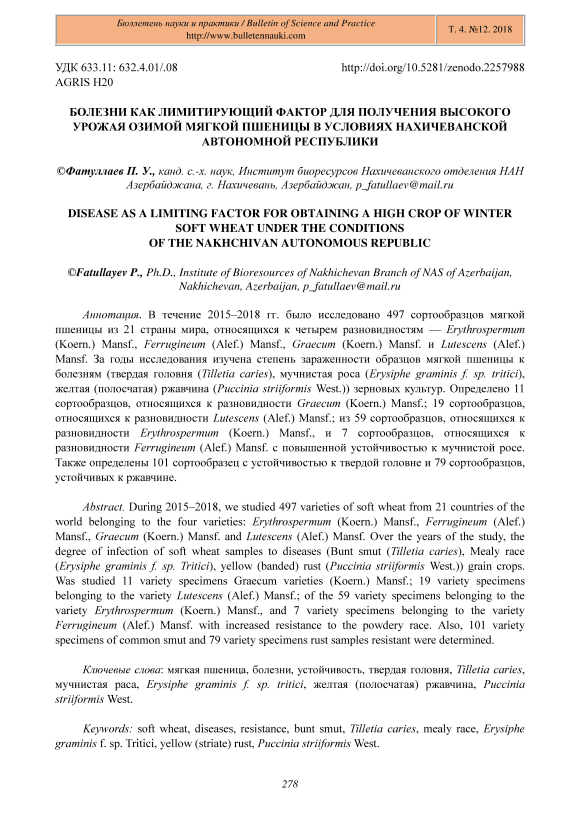 Бюллетень науки и практики / Bulletin of Science and Practice
http://www.bulletennauki.com

Т. 4. №12. 2018

УДК 633.11: 632.4.01/.08
AGRIS H20

http://doi.org/10.5281/zenodo.2257988

БОЛЕЗНИ КАК ЛИМИТИРУЮЩИЙ ФАКТОР ДЛЯ ПОЛУЧЕНИЯ ВЫСОКОГО УРОЖАЯ ОЗИМОЙ МЯГКОЙ ПШЕНИЦЫ В УСЛОВИЯХ НАХИЧЕВАНСКОЙ АВТОНОМНОЙ РЕСПУБЛИКИ

©Фатуллаев П. У., канд. с.-х. наук, Институт биоресурсов Нахичеванского отделения НАН Азербайджана, г. Нахичевань, Азербайджан, p_fatullaev@mail.ru

DISEASE AS A LIMITING FACTOR FOR OBTAINING A HIGH CROP OF WINTER SOFT WHEAT UNDER THE CONDITIONS OF THE NAKHCHIVAN AUTONOMOUS REPUBLIC

©Fatullayev P., Ph.D., Institute of Bioresources of Nakhichevan Branch of NAS of Azerbaijan, Nakhichevan, Azerbaijan, p_fatullaev@mail.ru

Аннотация. В течение 2015–2018 гг. было исследовано 497 сортообразцов мягкой пшеницы из 21 страны мира, относящихся к четырем разновидностям — Erythrospermum (Koern.) Mansf., Ferrugineum (Alef.) Mansf., Graecum (Koern.) Mansf. и Lutescens (Alef.) Mansf. За годы исследования изучена степень зараженности образцов мягкой пшеницы к болезням (твердая головня (Tilletia caries), мучнистая роса (Erysiphe graminis f. sp. tritici), желтая (полосчатая) ржавчина (Puccinia striiformis West.)) зерновых культур. Определено 11 сортообразцов, относящихся к разновидности Graecum (Koern.) Mansf.; 19 сортообразцов, относящихся к разновидности Lutescens (Alef.) Mansf.; из 59 сортообразцов, относящихся к разновидности Erythrospermum (Koern.) Mansf., и 7 сортообразцов, относящихся к разновидности Ferrugineum (Alef.) Mansf. с повышенной устойчивостью к мучнистой росе. Также определены 101 сортообразец с устойчивостью к твердой головне и 79 сортообразцов, устойчивых к ржавчине.

Abstract. During 2015–2018, we studied 497 varieties of soft wheat from 21 countries of the world belonging to the four varieties: Erythrospermum (Koern.) Mansf., Ferrugineum (Alef.) Mansf., Graecum (Koern.) Mansf. and Lutescens (Alef.) Mansf. Over the years of the study, the degree of infection of soft wheat samples to diseases (Bunt smut (Tilletia caries), Mealy race (Erysiphe graminis f. sp. Tritici), yellow (banded) rust (Puccinia striiformis West.)) grain crops. Was studied 11 variety specimens Graecum varieties (Koern.) Mansf.; 19 variety specimens belonging to the variety Lutescens (Alef.) Mansf.; of the 59 variety specimens belonging to the variety Erythrospermum (Koern.) Mansf., and 7 variety specimens belonging to the variety Ferrugineum (Alef.) Mansf. with increased resistance to the powdery race. Also, 101 variety specimens of common smut and 79 variety specimens rust samples resistant were determined.

Ключевые слова: мягкая пшеница, болезни, устойчивость, твердая головня, Tilletia caries, мучнистая раса, Erysiphe graminis f. sp. tritici, желтая (полосчатая) ржавчина, Puccinia striiformis West.

Keywords: soft wheat, diseases, resistance, bunt smut, Tilletia caries, mealy race, Erysiphe graminis f. sp. Tritici, yellow (striate) rust, Puccinia striiformis West.

278